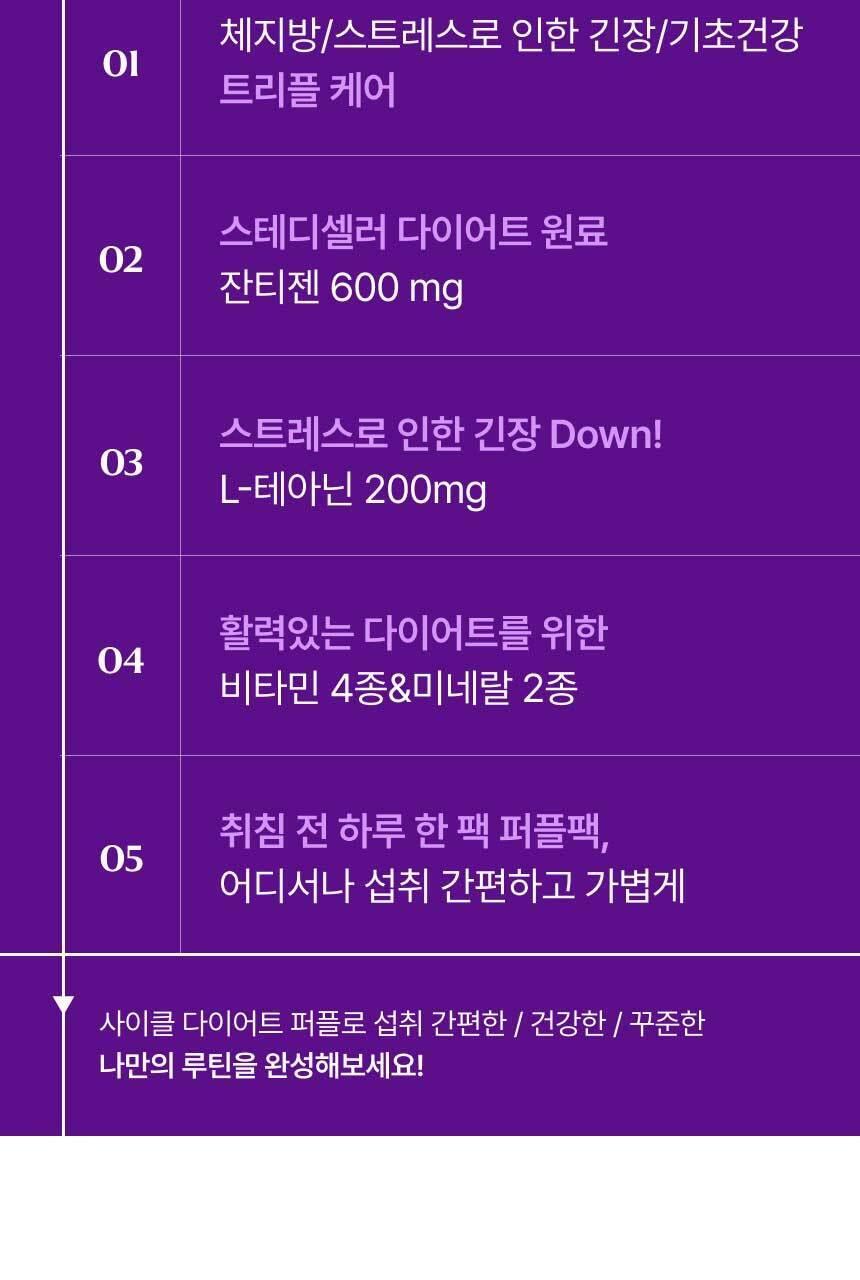 01
체지방/스트레스로 인한 긴장/기초건강
트리플 케어

02
스테디셀러 다이어트 원료
잔티젠 600 mg

03
스트레스로 인한 긴장 Down!
L-테아닌 200mg

04
활력있는 다이어트를 위한
비타민 4종&미네랄 2종

05
취침 전 하루 한 팩 퍼플팩,
어디서나 섭취 간편하고 가볍게

사이클 다이어트 퍼플로 섭취 간편한 / 건강한 / 꾸준한
나만의 루틴을 완성해보세요!